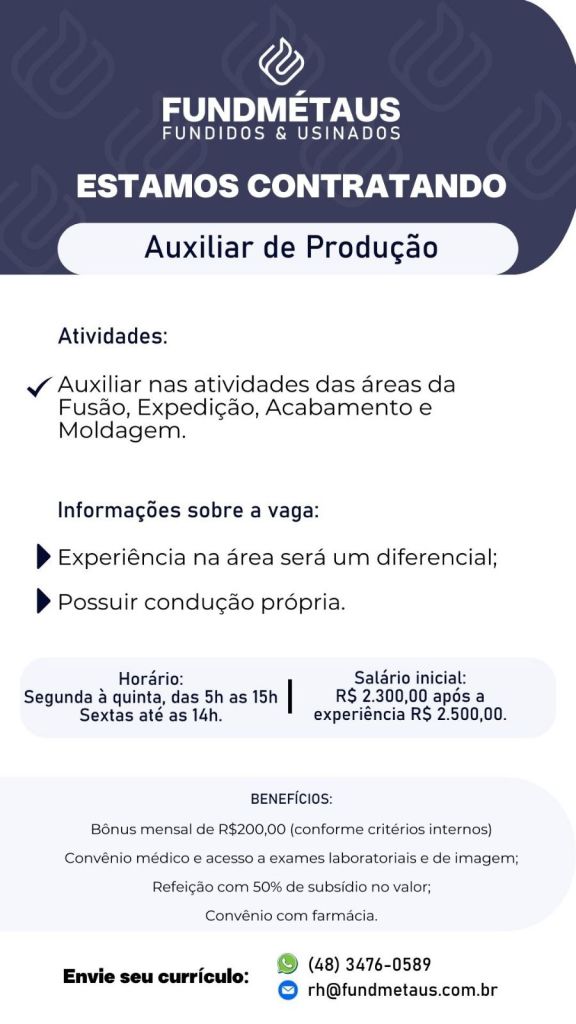 FUNDMÉTAUS
FUNDIDOS & USINADOS

ESTAMOS CONTRATANDO

Auxiliar de Produção

Atividades:

Auxiliar nas atividades das áreas da Fusão, Expedição, Acabamento e Moldagem.

Informações sobre a vaga:

Experiência na área será um diferencial;

Possuir condução própria.

Horário:
Segunda à quinta, das 5h as 15h
Sextas até as 14h.

Salário inicial:
R$ 2.300,00 após a experiência R$ 2.500,00.

BENEFÍCIOS:

Bônus mensal de R$200,00 (conforme critérios internos)

Convênio médico e acesso a exames laboratoriais e de imagem;

Refeição com 50% de subsídio no valor;

Convênio com farmácia.

Envie seu currículo:

(48) 3476-0589

rh@fundmetaus.com.br